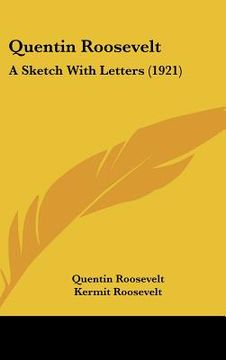 Quentin Roosevelt

A Sketch With Letters (1921)

Quentin Roosevelt
Kermit Roosevelt